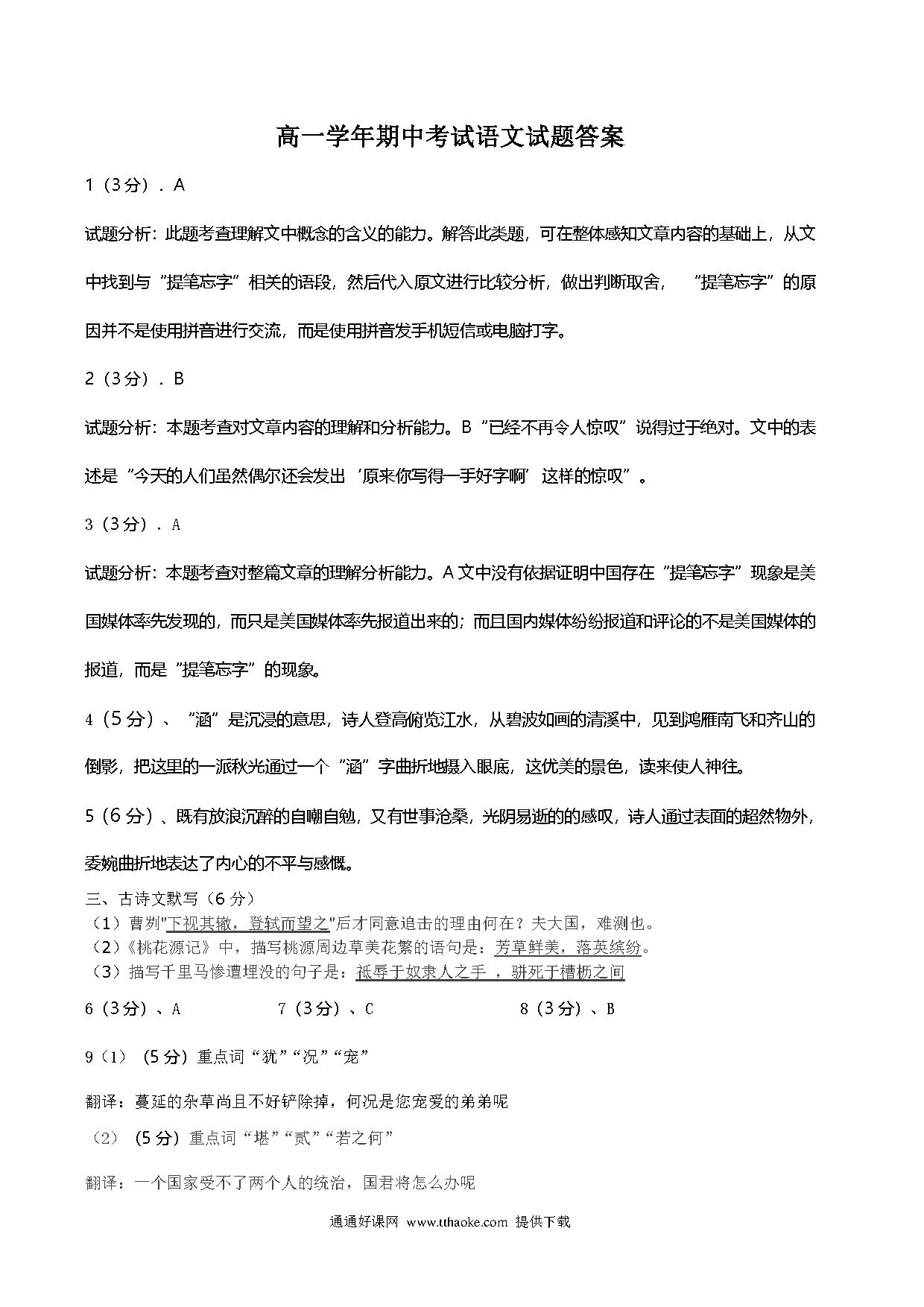 高一学年期中考试语文试题答案

1（3分）．A

试题分析：此题考查理解文中概念的含义的能力。解答此类题，可在整体感知文章内容的基础上，从文中找到与“提笔忘字”相关的语段，然后代入原文进行比较分析，做出判断取舍，“提笔忘字”的原因并不是使用拼音进行交流，而是使用拼音发手机短信或电脑打字。

2（3分）．B

试题分析：本题考查对文章内容的理解和分析能力。B“已经不再令人惊叹”说得过于绝对。文中的表述是“今天的人们虽然偶尔还会发出‘原来你写得一手好字啊’这样的惊叹”。

3（3分）．A

试题分析：本题考查对整篇文章的理解分析能力。A文中没有依据证明中国存在“提笔忘字”现象是美国媒体率先发现的，而只是美国媒体率先报道出来的；而且国内媒体纷纷报道和评论的不是美国媒体的报道，而是“提笔忘字”的现象。

4（5分）、“涵”是沉浸的意思，诗人登高俯览江水，从碧波如画的清溪中，见到鸿雁南飞和齐山的倒影，把这里的一派秋光通过一个“涵”字曲折地摄入眼底，这优美的景色，读来使人神往。

5（6分）、既有放浪沉醉的自嘲自勉，又有世事沧桑，光阴易逝的的感叹，诗人通过表面的超然物外，委婉曲折地表达了内心的不平与感慨。

三、古诗文默写（6分）
（1）曹刿"下视其辙，登轼而望之"后才同意追击的理由何在？夫大国，难测也。
（2）《桃花源记》中，描写桃源周边草美花繁的语句是：芳草鲜美，落英缤纷。
（3）描写千里马惨遭埋没的句子是：祗辱于奴隶人之手 ，骈死于槽枥之间

6（3分）、A　　7（3分）、C　　8（3分）、B

9（1）（5分）重点词“犹”“况”“宠”

翻译：蔓延的杂草尚且不好铲除掉，何况是您宠爱的弟弟呢

（2）（5分）重点词“堪”“贰”“若之何”

翻译：一个国家受不了两个人的统治，国君将怎么办呢

通通好课网 www.tthaoke.com 提供下载